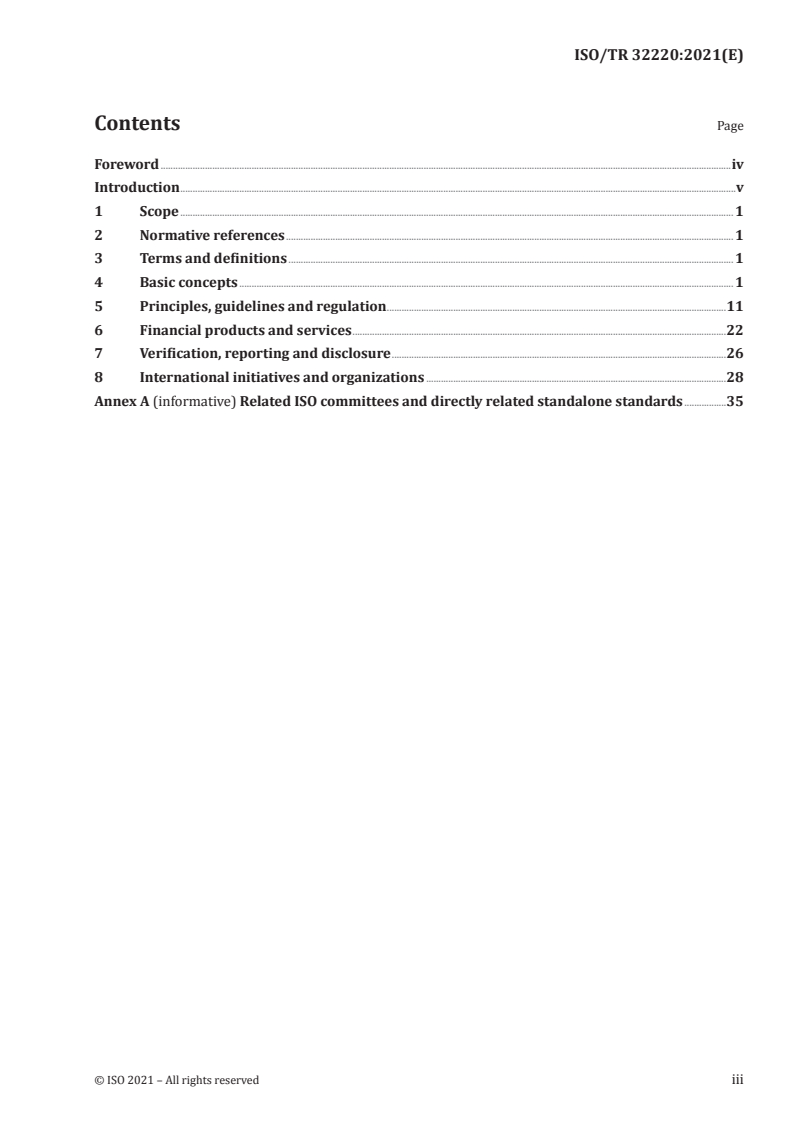 ISO/TR 32220:2021(E)

Contents

Page

Foreword iv
Introduction v
1 Scope 1
2 Normative references 1
3 Terms and definitions 1
4 Basic concepts 1
5 Principles, guidelines and regulation 11
6 Financial products and services 22
7 Verification, reporting and disclosure 26
8 International initiatives and organizations 28
Annex A (informative) Related ISO committees and directly related standalone standards 35

© ISO 2021 – All rights reserved

iii